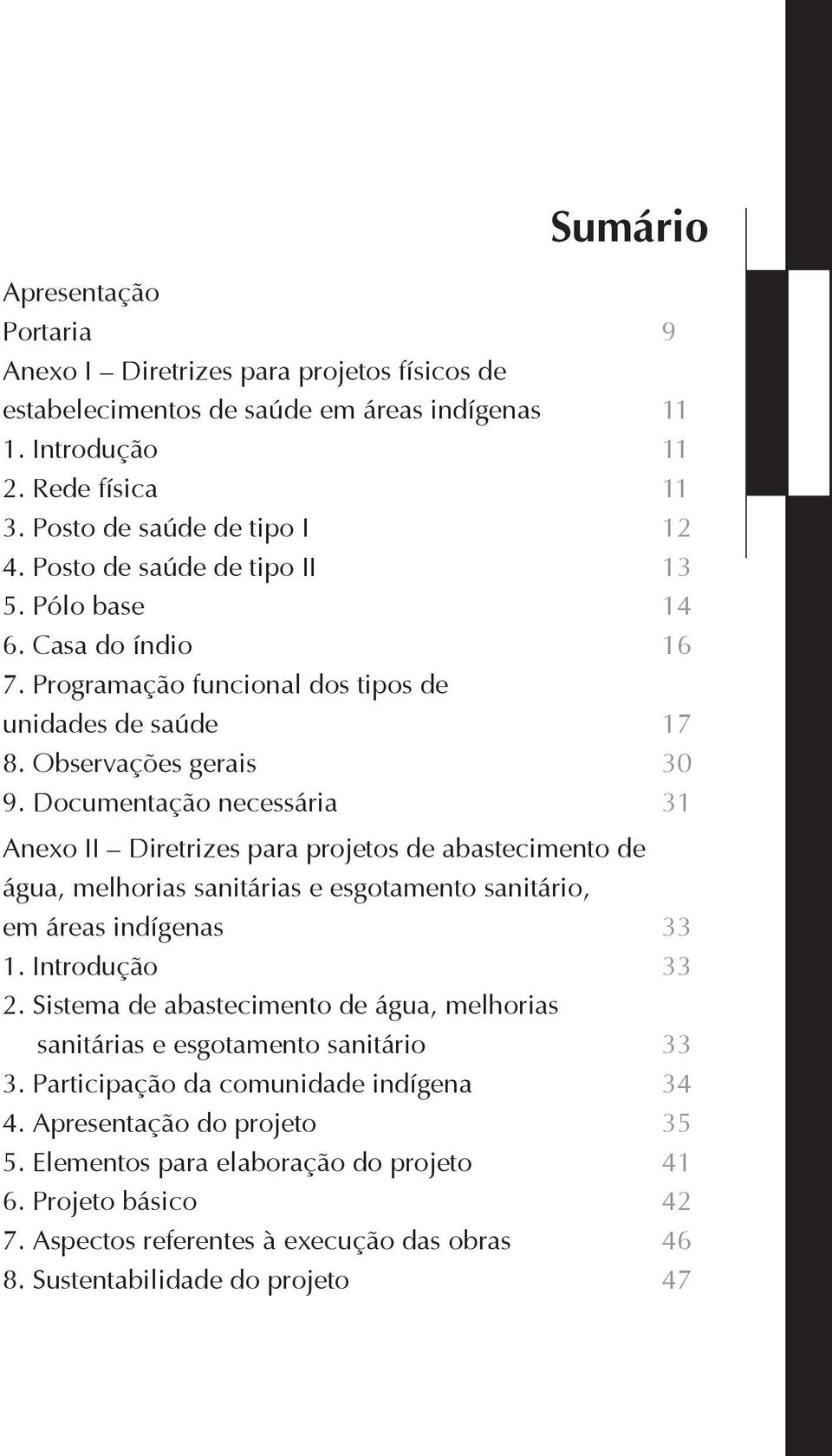 Sumário

Apresentação
Portaria 9
Anexo I – Diretrizes para projetos físicos de estabelecimentos de saúde em áreas indígenas 11
1. Introdução 11
2. Rede física 11
3. Posto de saúde de tipo I 12
4. Posto de saúde de tipo II 13
5. Pólo base 14
6. Casa do índio 16
7. Programação funcional dos tipos de unidades de saúde 17
8. Observações gerais 30
9. Documentação necessária 31

Anexo II – Diretrizes para projetos de abastecimento de água, melhorias sanitárias e esgotamento sanitário, em áreas indígenas 33
1. Introdução 33
2. Sistema de abastecimento de água, melhorias sanitárias e esgotamento sanitário 33
3. Participação da comunidade indígena 34
4. Apresentação do projeto 35
5. Elementos para elaboração do projeto 41
6. Projeto básico 42
7. Aspectos referentes à execução das obras 46
8. Sustentabilidade do projeto 47